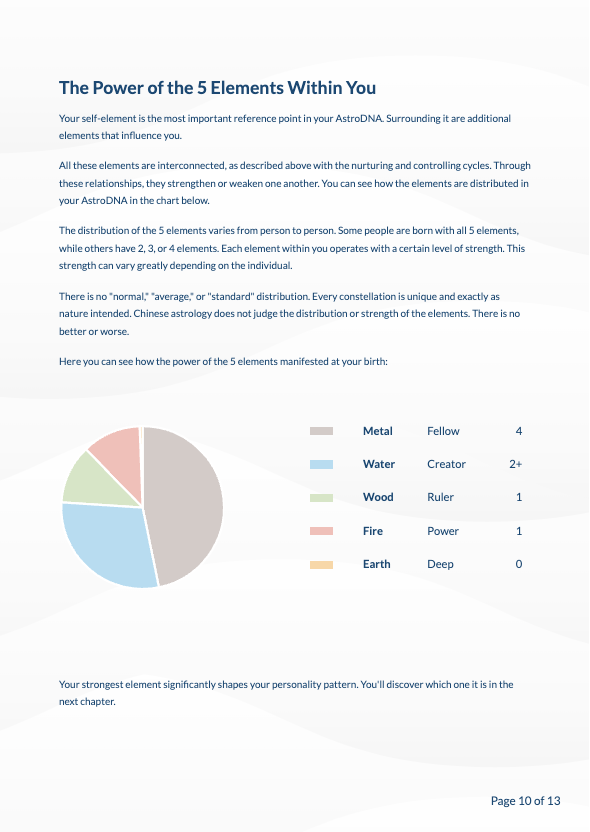 The Power of the 5 Elements Within You

Your self-element is the most important reference point in your AstroDNA. Surrounding it are additional elements that influence you.

All these elements are interconnected, as described above with the nurturing and controlling cycles. Through these relationships, they strengthen or weaken one another. You can see how the elements are distributed in your AstroDNA in the chart below.

The distribution of the 5 elements varies from person to person. Some people are born with all 5 elements, while others have 2, 3, or 4 elements. Each element within you operates with a certain level of strength. This strength can vary greatly depending on the individual.

There is no "normal," "average," or "standard" distribution. Every constellation is unique and exactly as nature intended. Chinese astrology does not judge the distribution or strength of the elements. There is no better or worse.

Here you can see how the power of the 5 elements manifested at your birth:

Metal Fellow 4
Water Creator 2+
Wood Ruler 1
Fire Power 1
Earth Deep 0

Your strongest element significantly shapes your personality pattern. You'll discover which one it is in the next chapter.

Page 10 of 13